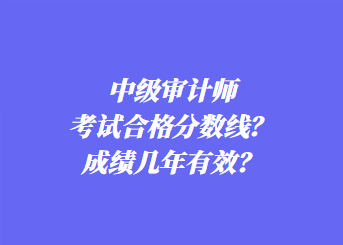 中级审计师
考试合格分数线？
成绩几年有效？